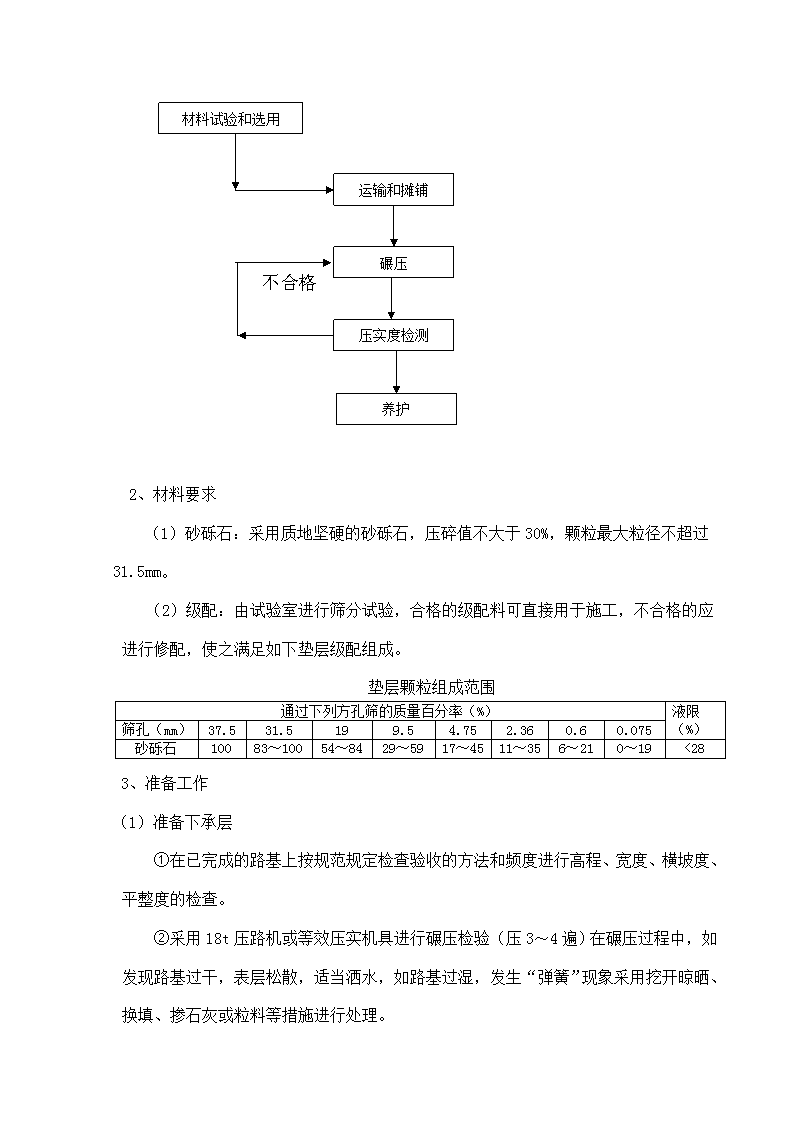 材料试验和选用

运输和摊铺

碾压

不合格

压实度检测

养护

2、材料要求

（1）砂砾石：采用质地坚硬的砂砾石，压碎值不大于 30%，颗粒最大粒径不超过 31.5mm。

（2）级配：由试验室进行筛分试验，合格的级配料可直接用于施工，不合格的应进行修配，使之满足如下垫层级配组成。

垫层颗粒组成范围

| 通过下列方孔筛的质量百分率（%） | | | | | | | | | 液限（%） |
|---|---|---|---|---|---|---|---|---|---|
| 筛孔（mm） | 37.5 | 31.5 | 19 | 9.5 | 4.75 | 2.36 | 0.6 | 0.075 | |
| 砂砾石 | 100 | 83～100 | 54～84 | 29～59 | 17～45 | 11～35 | 6～21 | 0～19 | <28 |

3、准备工作

（1）准备下承层

①在已完成的路基上按规范规定检查验收的方法和频度进行高程、宽度、横坡度、平整度的检查。

②采用 18t 压路机或等效压实机具进行碾压检验（压 3～4 遍）在碾压过程中，如发现路基过干，表层松散，适当洒水，如路基过湿，发生“弹簧”现象采用挖开晾晒、换填、掺石灰或粒料等措施进行处理。